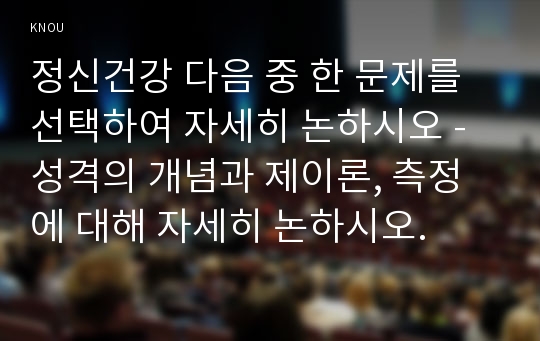 KNOU

정신건강 다음 중 한 문제를 선택하여 자세히 논하시오 - 성격의 개념과 제이론, 측정에 대해 자세히 논하시오.